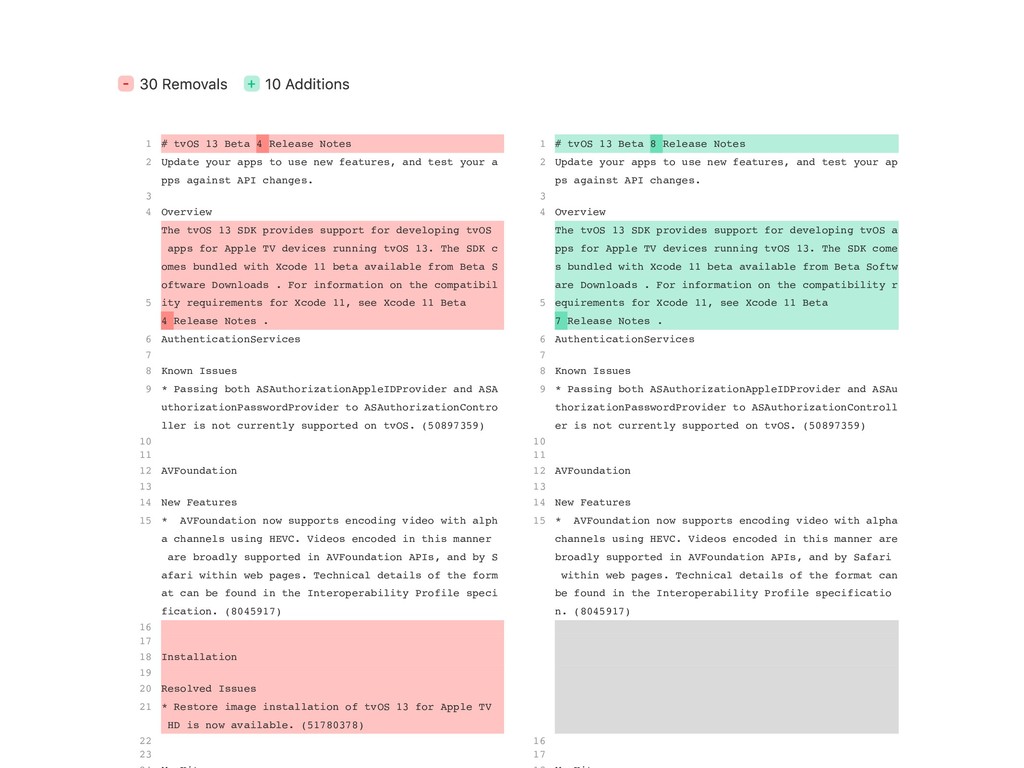 - 30 Removals + 10 Additions

1 # tvOS 13 Beta 4 Release Notes
2 Update your apps to use new features, and test your apps against API changes.
3
4 Overview
5 The tvOS 13 SDK provides support for developing tvOS apps for Apple TV devices running tvOS 13. The SDK comes bundled with Xcode 11 beta available from Beta Software Downloads . For information on the compatibility requirements for Xcode 11, see Xcode 11 Beta 4 Release Notes .
6 AuthenticationServices
7
8 Known Issues
9 * Passing both ASAuthorizationAppleIDProvider and ASAuthorizationPasswordProvider to ASAuthorizationController is not currently supported on tvOS. (50897359)
10
11
12 AVFoundation
13
14 New Features
15 * AVFoundation now supports encoding video with alpha channels using HEVC. Videos encoded in this manner are broadly supported in AVFoundation APIs, and by Safari within web pages. Technical details of the format can be found in the Interoperability Profile specification. (8045917)
16
17
18 Installation
19
20 Resolved Issues
21 * Restore image installation of tvOS 13 for Apple TV HD is now available. (51780378)
22
23

1 # tvOS 13 Beta 8 Release Notes
2 Update your apps to use new features, and test your apps against API changes.
3
4 Overview
5 The tvOS 13 SDK provides support for developing tvOS apps for Apple TV devices running tvOS 13. The SDK comes bundled with Xcode 11 beta available from Beta Software Downloads . For information on the compatibility requirements for Xcode 11, see Xcode 11 Beta 7 Release Notes .
6 AuthenticationServices
7
8 Known Issues
9 * Passing both ASAuthorizationAppleIDProvider and ASAuthorizationPasswordProvider to ASAuthorizationController is not currently supported on tvOS. (50897359)
10
11
12 AVFoundation
13
14 New Features
15 * AVFoundation now supports encoding video with alpha channels using HEVC. Videos encoded in this manner are broadly supported in AVFoundation APIs, and by Safari within web pages. Technical details of the format can be found in the Interoperability Profile specification. (8045917)
16
17